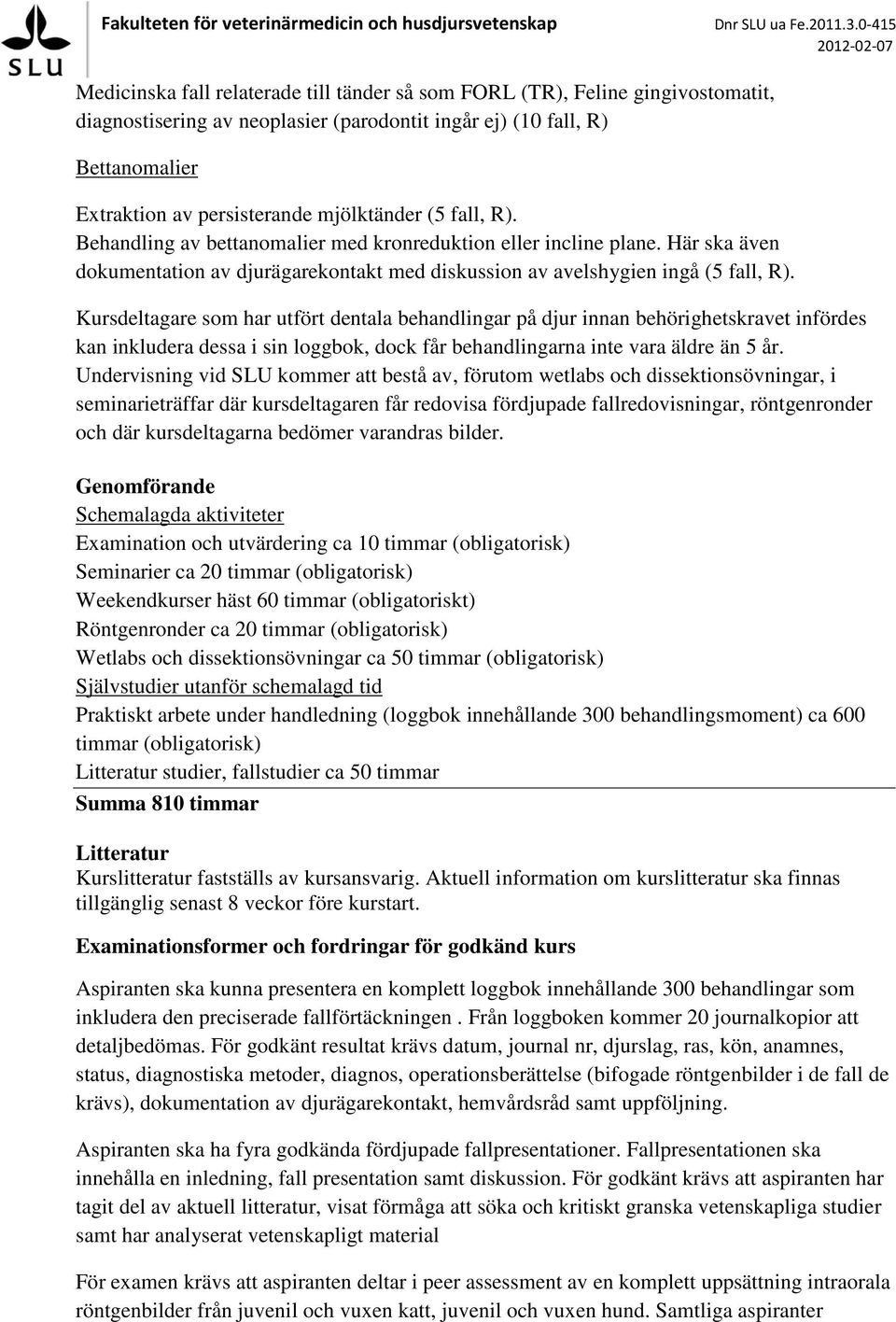 SLU

Fakulteten för veterinärmedicin och husdjursvetenskap

Dnr SLU ua Fe.2011.3.0-415
2012-02-07

Medicinska fall relaterade till tänder så som FORL (TR), Feline gingivostomatit, diagnostisering av neoplasier (parodontit ingår ej) (10 fall, R)

Bettanomalier

Extraktion av persisterande mjölktänder (5 fall, R).
Behandling av bettanomalier med kronreduktion eller incline plane. Här ska även dokumentation av djurägarekontakt med diskussion av avelshygien ingå (5 fall, R).

Kursdeltagare som har utfört dentala behandlingar på djur innan behörighetskravet infördes kan inkludera dessa i sin loggbok, dock får behandlingarna inte vara äldre än 5 år.
Undervisning vid SLU kommer att bestå av, förutom wetlabs och dissektionsövningar, i seminarieträffar där kursdeltagaren får redovisa fördjupade fallredovisningar, röntgenronder och där kursdeltagarna bedömer varandras bilder.

Genomförande
Schemalagda aktiviteter
Examination och utvärdering ca 10 timmar (obligatorisk)
Seminarier ca 20 timmar (obligatorisk)
Weekendkurser häst 60 timmar (obligatoriskt)
Röntgenronder ca 20 timmar (obligatorisk)
Wetlabs och dissektionsövningar ca 50 timmar (obligatorisk)
Självstudier utanför schemalagd tid
Praktiskt arbete under handledning (loggbok innehållande 300 behandlingsmoment) ca 600 timmar (obligatorisk)
Litteratur studier, fallstudier ca 50 timmar
Summa 810 timmar

Litteratur
Kurslitteratur fastställs av kursansvarig. Aktuell information om kurslitteratur ska finnas tillgänglig senast 8 veckor före kurstart.

Examinationsformer och fordringar för godkänd kurs

Aspiranten ska kunna presentera en komplett loggbok innehållande 300 behandlingar som inkludera den preciserade fallförtäckningen . Från loggboken kommer 20 journalkopior att detaljbedömas. För godkänt resultat krävs datum, journal nr, djurslag, ras, kön, anamnes, status, diagnostiska metoder, diagnos, operationsberättelse (bifogade röntgenbilder i de fall de krävs), dokumentation av djurägarekontakt, hemvårdsråd samt uppföljning.

Aspiranten ska ha fyra godkända fördjupade fallpresentationer. Fallpresentationen ska innehålla en inledning, fall presentation samt diskussion. För godkänt krävs att aspiranten har tagit del av aktuell litteratur, visat förmåga att söka och kritiskt granska vetenskapliga studier samt har analyserat vetenskapligt material

För examen krävs att aspiranten deltar i peer assessment av en komplett uppsättning intraorala röntgenbilder från juvenil och vuxen katt, juvenil och vuxen hund. Samtliga aspiranter